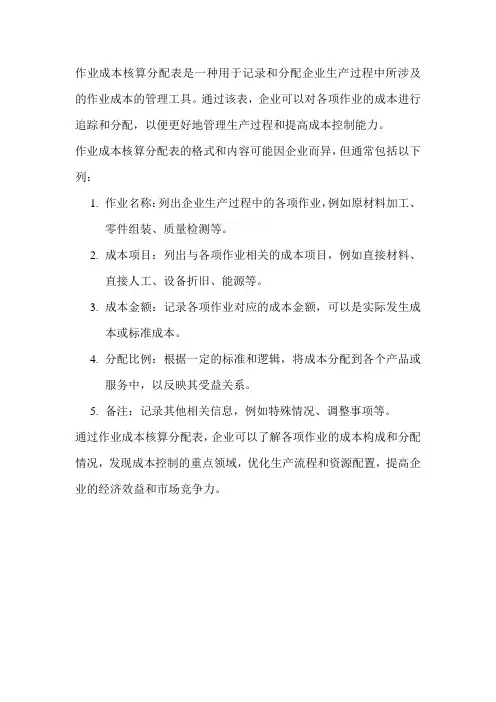 作业成本核算分配表是一种用于记录和分配企业生产过程中所涉及的作业成本的管理工具。通过该表，企业可以对各项作业的成本进行追踪和分配，以便更好地管理生产过程和提高成本控制能力。

作业成本核算分配表的格式和内容可能因企业而异，但通常包括以下列：

1. 作业名称：列出企业生产过程中的各项作业，例如原材料加工、零件组装、质量检测等。
2. 成本项目：列出与各项作业相关的成本项目，例如直接材料、直接人工、设备折旧、能源等。
3. 成本金额：记录各项作业对应的成本金额，可以是实际发生成本或标准成本。
4. 分配比例：根据一定的标准和逻辑，将成本分配到各个产品或服务中，以反映其受益关系。
5. 备注：记录其他相关信息，例如特殊情况、调整事项等。

通过作业成本核算分配表，企业可以了解各项作业的成本构成和分配情况，发现成本控制的重点领域，优化生产流程和资源配置，提高企业的经济效益和市场竞争力。